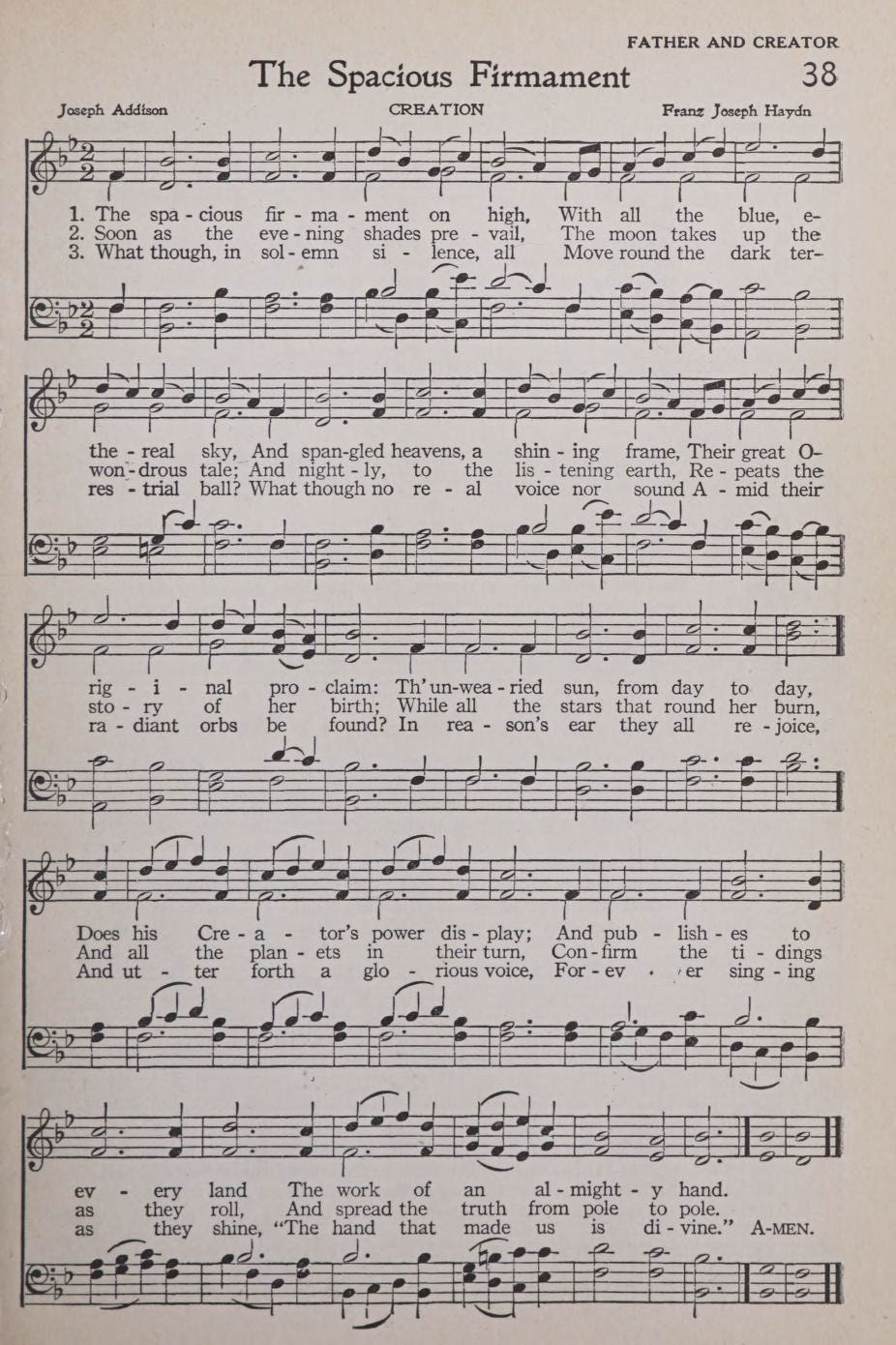 FATHER AND CREATOR

The Spacious Firmament

38

Joseph Addison

CREATION

Franz Joseph Haydn

1. The spa - cious fir - ma - ment on high, With all the blue, e-
2. Soon as the eve - ning shades pre - vail, The moon takes up the
3. What though, in sol - emn si - lence, all Move round the dark ter-

the - real sky, And span-gled heavens, a shin - ing frame, Their great O-
won - drous tale; And night - ly, to the lis - tening earth, Re - peats the
res - trial ball? What though no re - al voice nor sound A - mid their

rig - i - nal pro - claim: Th' un-wea - ried sun, from day to day,
sto - ry of her birth; While all the stars that round her burn,
ra - diant orbs be found? In rea - son's ear they all re - joice,

Does his Cre - a - tor's power dis - play; And pub - lish - es to
And all the plan - ets in their turn, Con - firm the ti - dings
And ut - ter forth a glo - rious voice, For - ev - er sing - ing

ev - ery land The work of an al - might - y hand.
as they roll, And spread the truth from pole to pole.
as they shine, "The hand that made us is di - vine." A-MEN.